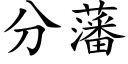 分藩